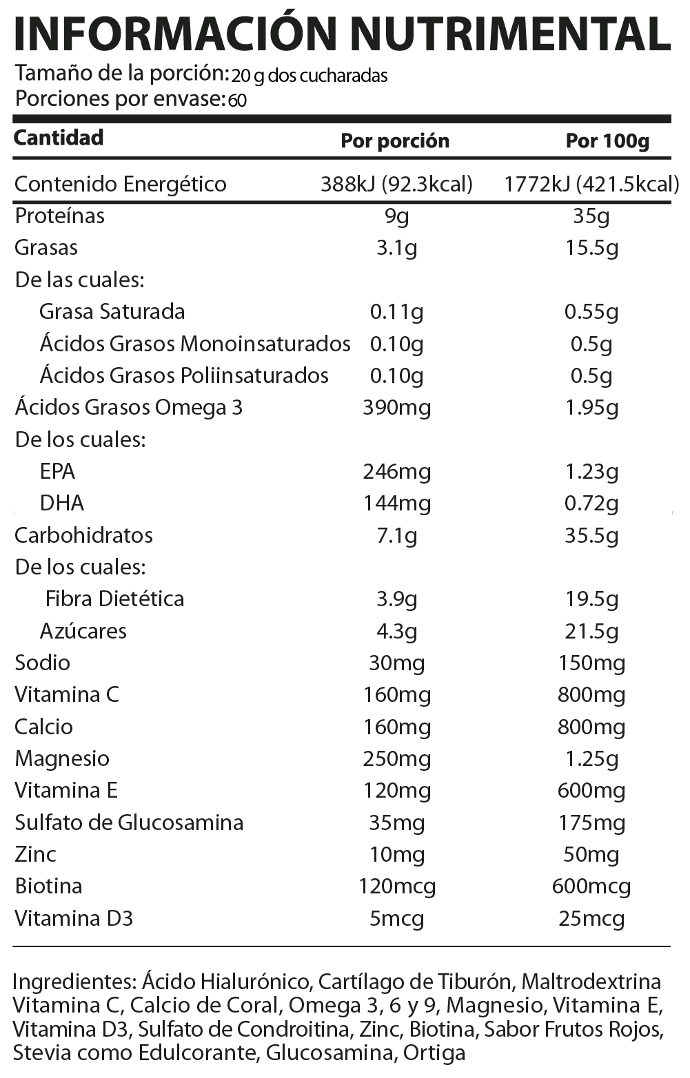 INFORMACIÓN NUTRIMENTAL
Tamaño de la porción: 20 g dos cucharadas
Porciones por envase: 60

| Cantidad | Por porción | Por 100g |
|---|---|---|
| Contenido Energético | 388kJ (92.3kcal) | 1772kJ (421.5kcal) |
| Proteínas | 9g | 35g |
| Grasas | 3.1g | 15.5g |
| De las cuales: | | |
| Grasa Saturada | 0.11g | 0.55g |
| Ácidos Grasos Monoinsaturados | 0.10g | 0.5g |
| Ácidos Grasos Poliinsaturados | 0.10g | 0.5g |
| Ácidos Grasos Omega 3 | 390mg | 1.95g |
| De los cuales: | | |
| EPA | 246mg | 1.23g |
| DHA | 144mg | 0.72g |
| Carbohidratos | 7.1g | 35.5g |
| De los cuales: | | |
| Fibra Dietética | 3.9g | 19.5g |
| Azúcares | 4.3g | 21.5g |
| Sodio | 30mg | 150mg |
| Vitamina C | 160mg | 800mg |
| Calcio | 160mg | 800mg |
| Magnesio | 250mg | 1.25g |
| Vitamina E | 120mg | 600mg |
| Sulfato de Glucosamina | 35mg | 175mg |
| Zinc | 10mg | 50mg |
| Biotina | 120mcg | 600mcg |
| Vitamina D3 | 5mcg | 25mcg |

Ingredientes: Ácido Hialurónico, Cartílago de Tiburón, Maltrodextrina Vitamina C, Calcio de Coral, Omega 3, 6 y 9, Magnesio, Vitamina E, Vitamina D3, Sulfato de Condroitina, Zinc, Biotina, Sabor Frutos Rojos, Stevia como Edulcorante, Glucosamina, Ortiga